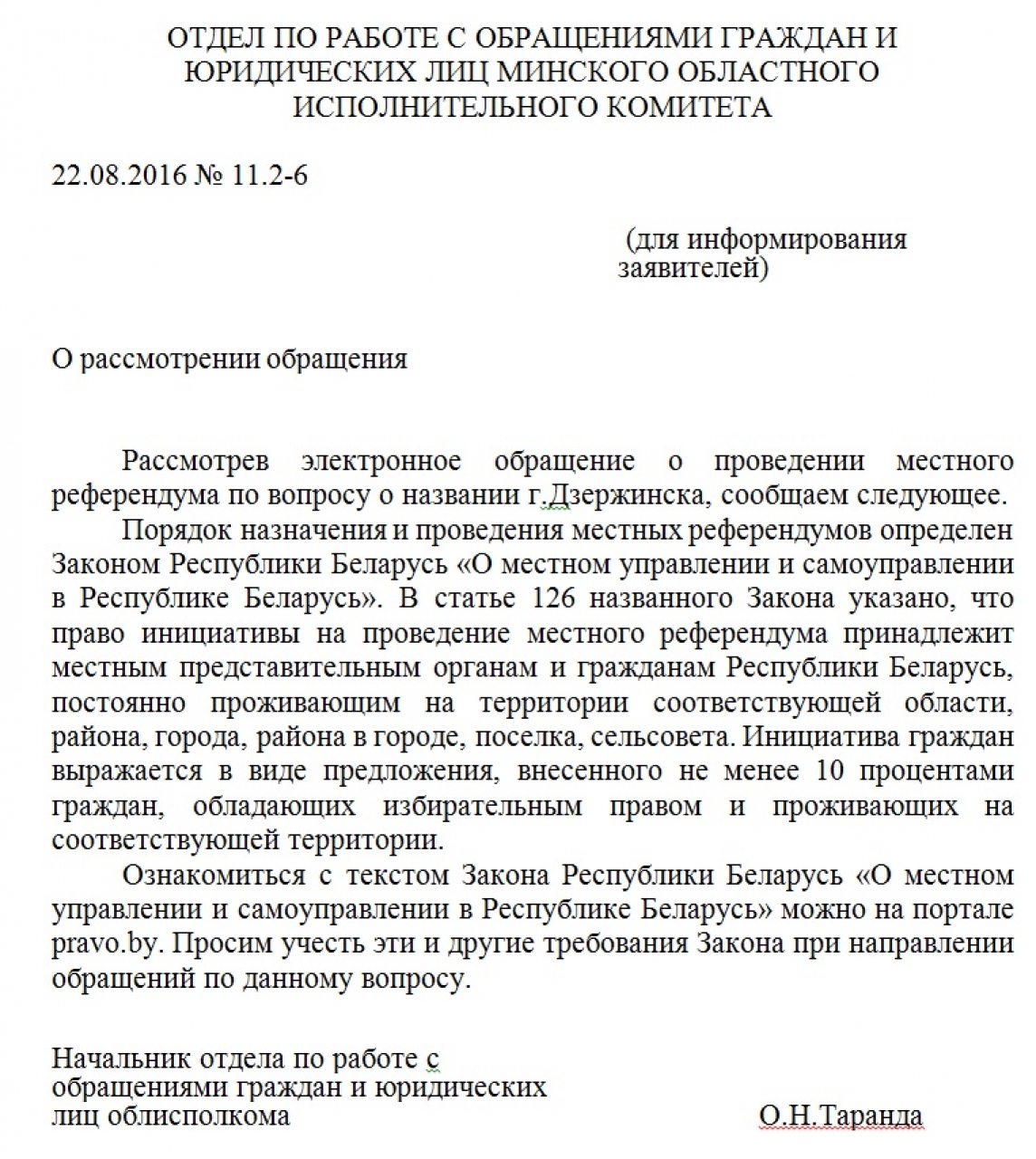 ОТДЕЛ ПО РАБОТЕ С ОБРАЩЕНИЯМИ ГРАЖДАН И ЮРИДИЧЕСКИХ ЛИЦ МИНСКОГО ОБЛАСТНОГО ИСПОЛНИТЕЛЬНОГО КОМИТЕТА

22.08.2016 № 11.2-6

(для информирования заявителей)

О рассмотрении обращения

Рассмотрев электронное обращение о проведении местного референдума по вопросу о названии г.Дзержинска, сообщаем следующее.

Порядок назначения и проведения местных референдумов определен Законом Республики Беларусь «О местном управлении и самоуправлении в Республике Беларусь». В статье 126 названного Закона указано, что право инициативы на проведение местного референдума принадлежит местным представительным органам и гражданам Республики Беларусь, постоянно проживающим на территории соответствующей области, района, города, района в городе, поселка, сельсовета. Инициатива граждан выражается в виде предложения, внесенного не менее 10 процентами граждан, обладающих избирательным правом и проживающих на соответствующей территории.

Ознакомиться с текстом Закона Республики Беларусь «О местном управлении и самоуправлении в Республике Беларусь» можно на портале pravo.by. Просим учесть эти и другие требования Закона при направлении обращений по данному вопросу.

Начальник отдела по работе с обращениями граждан и юридических лиц облисполкома

О.Н.Таранда